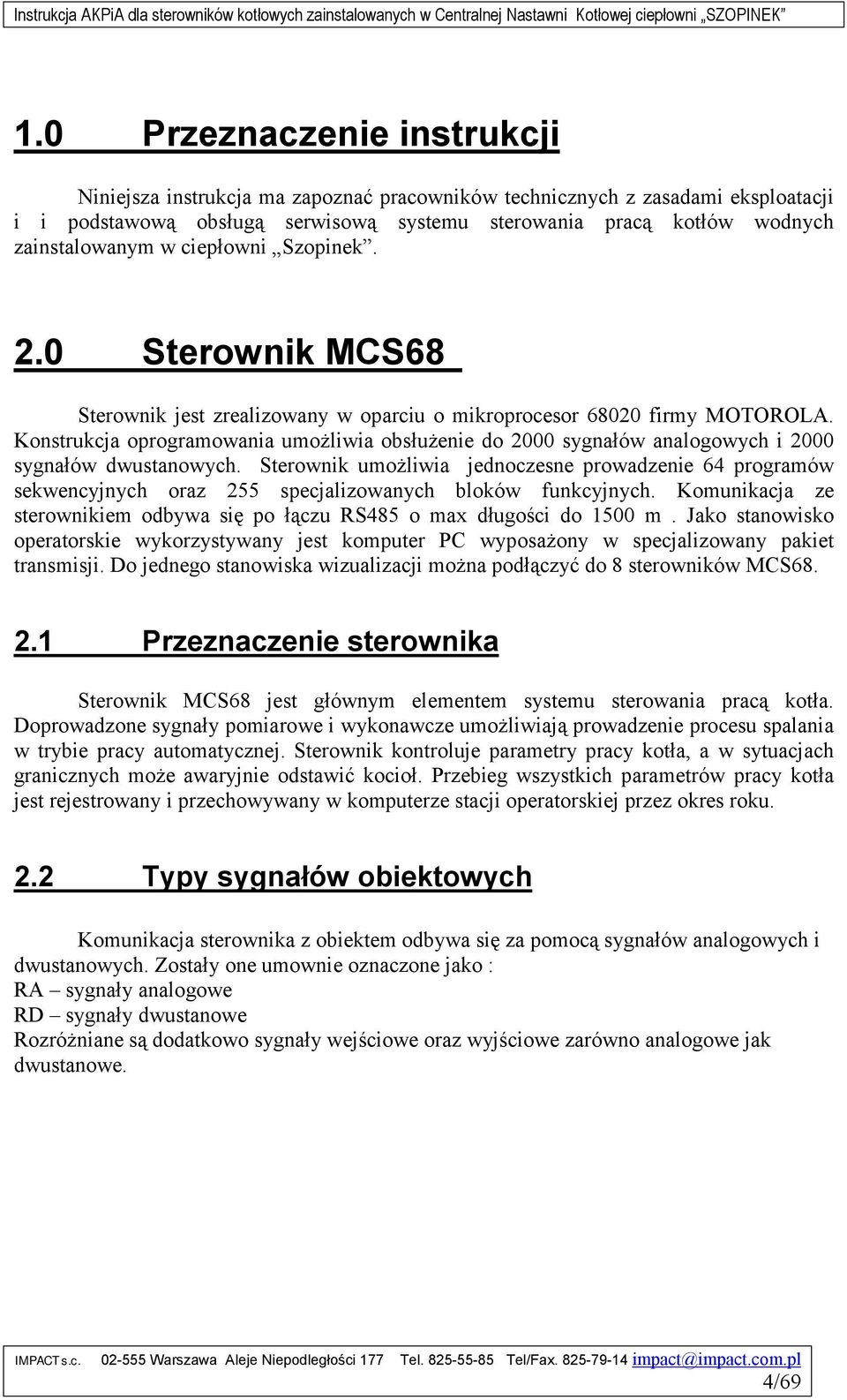 Instrukcja AKPiA dla sterowników kotłowych zainstalowanych w Centralnej Nastawni Kotłowej ciepłowni „SZOPINEK”

1.0 Przeznaczenie instrukcji

Niniejsza instrukcja ma zapoznać pracowników technicznych z zasadami eksploatacji i i podstawową obsługą serwisową systemu sterowania pracą kotłów wodnych zainstalowanym w ciepłowni „Szopinek”.

2.0 Sterownik MCS68

Sterownik jest zrealizowany w oparciu o mikroprocesor 68020 firmy MOTOROLA. Konstrukcja oprogramowania umożliwia obsłużenie do 2000 sygnałów analogowych i 2000 sygnałów dwustanowych. Sterownik umożliwia jednoczesne prowadzenie 64 programów sekwencyjnych oraz 255 specjalizowanych bloków funkcyjnych. Komunikacja ze sterownikiem odbywa się po łączu RS485 o max długości do 1500 m . Jako stanowisko operatorskie wykorzystywany jest komputer PC wyposażony w specjalizowany pakiet transmisji. Do jednego stanowiska wizualizacji można podłączyć do 8 sterowników MCS68.

2.1 Przeznaczenie sterownika

Sterownik MCS68 jest głównym elementem systemu sterowania pracą kotła. Doprowadzone sygnały pomiarowe i wykonawcze umożliwiają prowadzenie procesu spalania w trybie pracy automatycznej. Sterownik kontroluje parametry pracy kotła, a w sytuacjach granicznych może awaryjnie odstawić kocioł. Przebieg wszystkich parametrów pracy kotła jest rejestrowany i przechowywany w komputerze stacji operatorskiej przez okres roku.

2.2 Typy sygnałów obiektowych

Komunikacja sterownika z obiektem odbywa się za pomocą sygnałów analogowych i dwustanowych. Zostały one umownie oznaczone jako :
RA – sygnały analogowe
RD – sygnały dwustanowe
Rozróżniane są dodatkowo sygnały wejściowe oraz wyjściowe zarówno analogowe jak dwustanowe.

IMPACT s.c. 02-555 Warszawa Aleje Niepodległości 177 Tel. 825-55-85 Tel/Fax. 825-79-14 impact@impact.com.pl
4/69